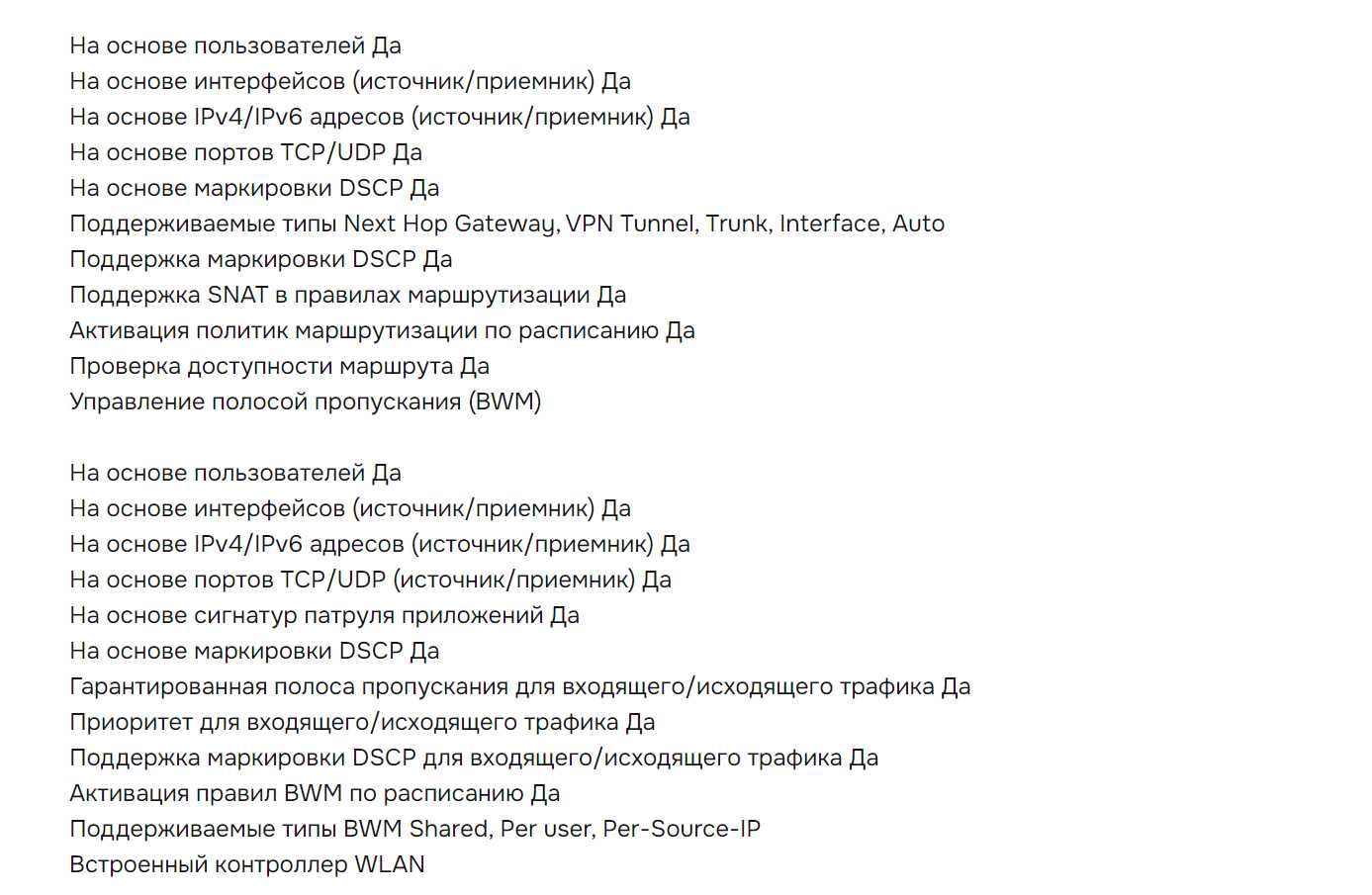 На основе пользователей Да
На основе интерфейсов (источник/приемник) Да
На основе IPv4/IPv6 адресов (источник/приемник) Да
На основе портов TCP/UDP Да
На основе маркировки DSCP Да
Поддерживаемые типы Next Hop Gateway, VPN Tunnel, Trunk, Interface, Auto
Поддержка маркировки DSCP Да
Поддержка SNAT в правилах маршрутизации Да
Активация политик маршрутизации по расписанию Да
Проверка доступности маршрута Да
Управление полосой пропускания (BWM)

На основе пользователей Да
На основе интерфейсов (источник/приемник) Да
На основе IPv4/IPv6 адресов (источник/приемник) Да
На основе портов TCP/UDP (источник/приемник) Да
На основе сигнатур патруля приложений Да
На основе маркировки DSCP Да
Гарантированная полоса пропускания для входящего/исходящего трафика Да
Приоритет для входящего/исходящего трафика Да
Поддержка маркировки DSCP для входящего/исходящего трафика Да
Активация правил BWM по расписанию Да
Поддерживаемые типы BWM Shared, Per user, Per-Source-IP
Встроенный контроллер WLAN